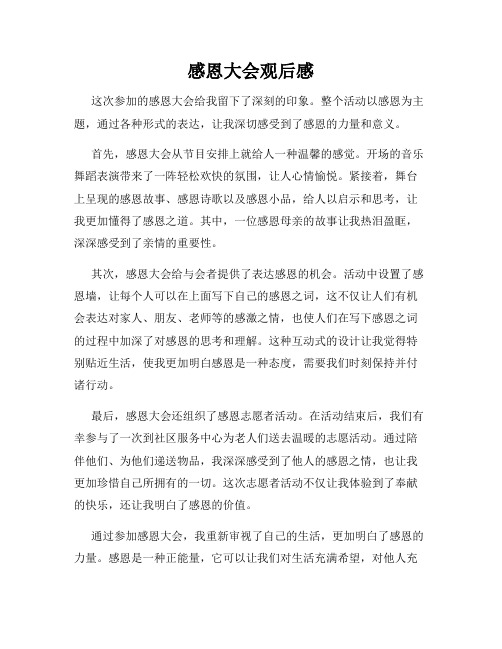 感恩大会观后感

这次参加的感恩大会给我留下了深刻的印象。整个活动以感恩为主题，通过各种形式的表达，让我深切感受到了感恩的力量和意义。

首先，感恩大会从节目安排上就给人一种温馨的感觉。开场的音乐舞蹈表演带来了一阵轻松欢快的氛围，让人心情愉悦。紧接着，舞台上呈现的感恩故事、感恩诗歌以及感恩小品，给人以启示和思考，让我更加懂得了感恩之道。其中，一位感恩母亲的故事让我热泪盈眶，深深感受到了亲情的重要性。

其次，感恩大会给与会者提供了表达感恩的机会。活动中设置了感恩墙，让每个人可以在上面写下自己的感恩之词，这不仅让人们有机会表达对家人、朋友、老师等的感激之情，也使人们在写下感恩之词的过程中加深了对感恩的思考和理解。这种互动式的设计让我觉得特别贴近生活，使我更加明白感恩是一种态度，需要我们时刻保持并付诸行动。

最后，感恩大会还组织了感恩志愿者活动。在活动结束后，我们有幸参与了一次到社区服务中心为老人们送去温暖的志愿活动。通过陪伴他们、为他们递送物品，我深深感受到了他人的感恩之情，也让我更加珍惜自己所拥有的一切。这次志愿者活动不仅让我体验到了奉献的快乐，还让我明白了感恩的价值。

通过参加感恩大会，我重新审视了自己的生活，更加明白了感恩的力量。感恩是一种正能量，它可以让我们对生活充满希望，对他人充